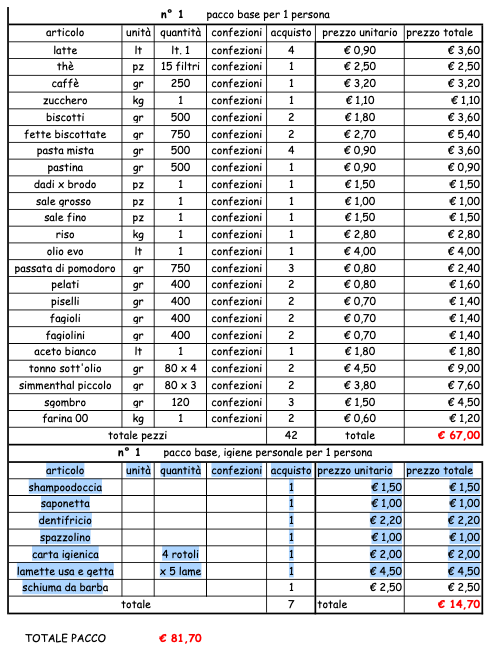 n° 1 pacco base per 1 persona

| articolo | unità | quantità | confezioni | acquisto | prezzo unitario | prezzo totale |
|---|---|---|---|---|---|---|
| latte | lt | lt. 1 | confezioni | 4 | € 0,90 | € 3,60 |
| thè | pz | 15 filtri | confezioni | 1 | € 2,50 | € 2,50 |
| caffè | gr | 250 | confezioni | 1 | € 3,20 | € 3,20 |
| zucchero | kg | 1 | confezioni | 1 | € 1,10 | € 1,10 |
| biscotti | gr | 500 | confezioni | 2 | € 1,80 | € 3,60 |
| fette biscottate | gr | 750 | confezioni | 2 | € 2,70 | € 5,40 |
| pasta mista | gr | 500 | confezioni | 4 | € 0,90 | € 3,60 |
| pastina | gr | 500 | confezioni | 1 | € 0,90 | € 0,90 |
| dadi x brodo | pz | 1 | confezioni | 1 | € 1,50 | € 1,50 |
| sale grosso | pz | 1 | confezioni | 1 | € 1,00 | € 1,00 |
| sale fino | pz | 1 | confezioni | 1 | € 1,50 | € 1,50 |
| riso | kg | 1 | confezioni | 1 | € 2,80 | € 2,80 |
| olio evo | lt | 1 | confezioni | 1 | € 4,00 | € 4,00 |
| passata di pomodoro | gr | 750 | confezioni | 3 | € 0,80 | € 2,40 |
| pelati | gr | 400 | confezioni | 2 | € 0,80 | € 1,60 |
| piselli | gr | 400 | confezioni | 2 | € 0,70 | € 1,40 |
| fagioli | gr | 400 | confezioni | 2 | € 0,70 | € 1,40 |
| fagiolini | gr | 400 | confezioni | 2 | € 0,70 | € 1,40 |
| aceto bianco | lt | 1 | confezioni | 1 | € 1,80 | € 1,80 |
| tonno sott'olio | gr | 80 x 4 | confezioni | 2 | € 4,50 | € 9,00 |
| simmenthal piccolo | gr | 80 x 3 | confezioni | 2 | € 3,80 | € 7,60 |
| sgombro | gr | 120 | confezioni | 3 | € 1,50 | € 4,50 |
| farina 00 | kg | 1 | confezioni | 2 | € 0,60 | € 1,20 |
| totale pezzi | | | | 42 | totale | € 67,00 |

n° 1 pacco base, igiene personale per 1 persona

| articolo | unità | quantità | confezioni | acquisto | prezzo unitario | prezzo totale |
|---|---|---|---|---|---|---|
| shampoodoccia | | | | 1 | € 1,50 | € 1,50 |
| saponetta | | | | 1 | € 1,00 | € 1,00 |
| dentifricio | | | | 1 | € 2,20 | € 2,20 |
| spazzolino | | | | 1 | € 1,00 | € 1,00 |
| carta igienica | | 4 rotoli | | 1 | € 2,00 | € 2,00 |
| lamette usa e getta | | x 5 lame | | 1 | € 4,50 | € 4,50 |
| schiuma da barba | | | | 1 | € 2,50 | € 2,50 |
| totale | | | | 7 | totale | € 14,70 |

TOTALE PACCO € 81,70